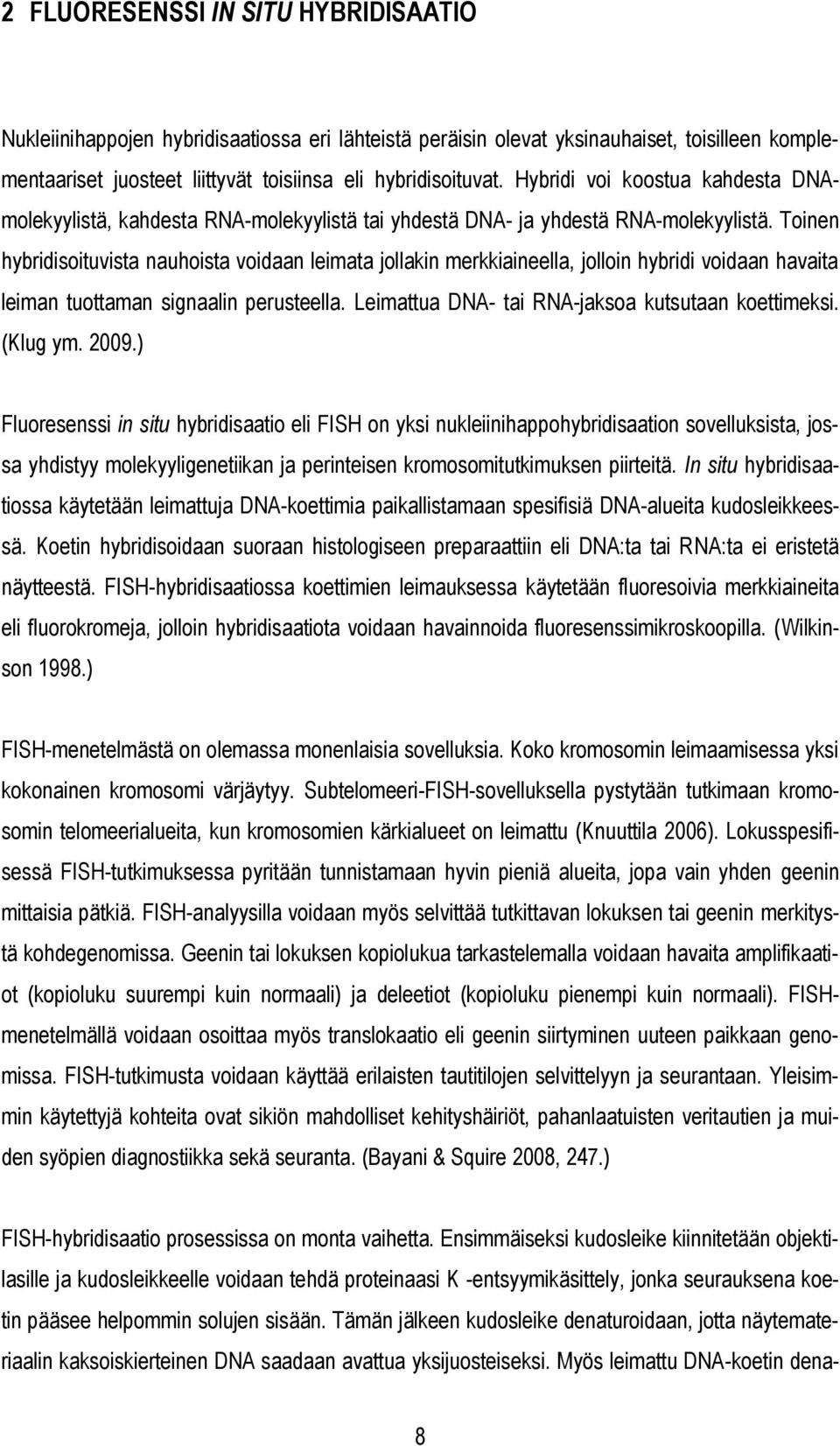 2 FLUORESENSSI IN SITU HYBRIDISAATIO

Nukleiinihappojen hybridisaatiossa eri lähteistä peräisin olevat yksinauhaiset, toisilleen komplementaariset juosteet liittyvät toisiinsa eli hybridisoituvat. Hybridi voi koostua kahdesta DNA-molekyylistä, kahdesta RNA-molekyylistä tai yhdestä DNA- ja yhdestä RNA-molekyylistä. Toinen hybridisoituvista nauhoista voidaan leimata jollakin merkkiaineella, jolloin hybridi voidaan havaita leiman tuottaman signaalin perusteella. Leimattua DNA- tai RNA-jaksoa kutsutaan koettimeksi. (Klug ym. 2009.)

Fluoresenssi in situ hybridisaatio eli FISH on yksi nukleiinihappohybridisaation sovelluksista, jossa yhdistyy molekyyligenetiikan ja perinteisen kromosomitutkimuksen piirteitä. In situ hybridisaatiossa käytetään leimattuja DNA-koettimia paikallistamaan spesifisiä DNA-alueita kudosleikkeessä. Koetin hybridisoidaan suoraan histologiseen preparaattiin eli DNA:ta tai RNA:ta ei eristetä näytteestä. FISH-hybridisaatiossa koettimien leimauksessa käytetään fluoresoivia merkkiaineita eli fluorokromeja, jolloin hybridisaatiota voidaan havainnoida fluoresenssimikroskoopilla. (Wilkinson 1998.)

FISH-menetelmästä on olemassa monenlaisia sovelluksia. Koko kromosomin leimaamisessa yksi kokonainen kromosomi värjäytyy. Subtelomeeri-FISH-sovelluksella pystytään tutkimaan kromosomin telomeerialueita, kun kromosomien kärkialueet on leimattu (Knuuttila 2006). Lokusspesifisessä FISH-tutkimuksessa pyritään tunnistamaan hyvin pieniä alueita, jopa vain yhden geenin mittaisia pätkiä. FISH-analyysilla voidaan myös selvittää tutkittavan lokuksen tai geenin merkitystä kohdegenomissa. Geenin tai lokuksen kopiolukua tarkastelemalla voidaan havaita amplifikaatiot (kopioluku suurempi kuin normaali) ja deleetiot (kopioluku pienempi kuin normaali). FISH-menetelmällä voidaan osoittaa myös translokaatio eli geenin siirtyminen uuteen paikkaan genomissa. FISH-tutkimusta voidaan käyttää erilaisten tautitilojen selvittelyyn ja seurantaan. Yleisimmin käytettyjä kohteita ovat sikiön mahdolliset kehityshäiriöt, pahanlaatuisten veritautien ja muiden syöpien diagnostiikka sekä seuranta. (Bayani & Squire 2008, 247.)

FISH-hybridisaatio prosessissa on monta vaihetta. Ensimmäiseksi kudosleike kiinnitetään objektilasille ja kudosleikkeelle voidaan tehdä proteinaasi K -entsyymikäsittely, jonka seurauksena koetin pääsee helpommin solujen sisään. Tämän jälkeen kudosleike denaturoidaan, jotta näytemateriaalin kaksoiskierteinen DNA saadaan avattua yksijuosteiseksi. Myös leimattu DNA-koetin dena-

8